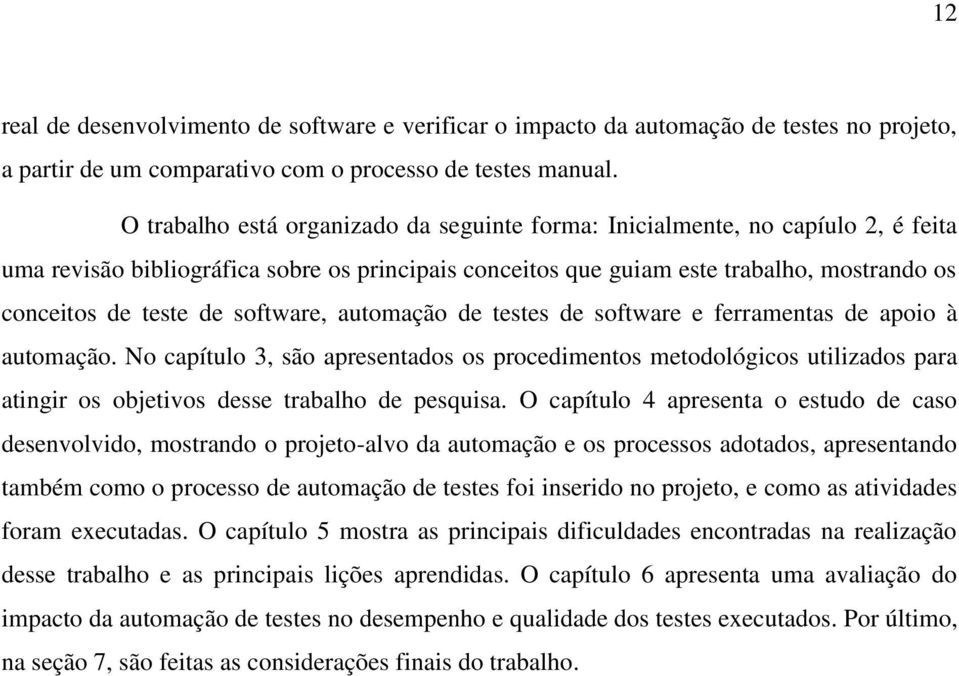 12

real de desenvolvimento de software e verificar o impacto da automação de testes no projeto, a partir de um comparativo com o processo de testes manual.

O trabalho está organizado da seguinte forma: Inicialmente, no capíulo 2, é feita uma revisão bibliográfica sobre os principais conceitos que guiam este trabalho, mostrando os conceitos de teste de software, automação de testes de software e ferramentas de apoio à automação. No capítulo 3, são apresentados os procedimentos metodológicos utilizados para atingir os objetivos desse trabalho de pesquisa. O capítulo 4 apresenta o estudo de caso desenvolvido, mostrando o projeto-alvo da automação e os processos adotados, apresentando também como o processo de automação de testes foi inserido no projeto, e como as atividades foram executadas. O capítulo 5 mostra as principais dificuldades encontradas na realização desse trabalho e as principais lições aprendidas. O capítulo 6 apresenta uma avaliação do impacto da automação de testes no desempenho e qualidade dos testes executados. Por último, na seção 7, são feitas as considerações finais do trabalho.